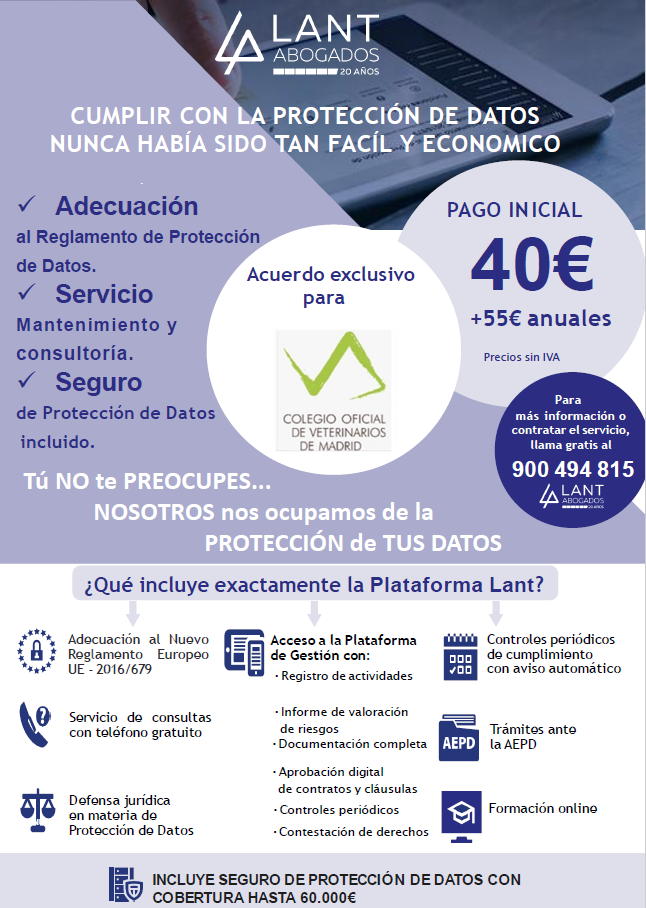 LANT
ABOGADOS
20 AÑOS

CUMPLIR CON LA PROTECCIÓN DE DATOS NUNCA HABÍA SIDO TAN FACÍL Y ECONOMICO

✓ Adecuación
al Reglamento de Protección de Datos.
✓ Servicio
Mantenimiento y consultoría.
✓ Seguro
de Protección de Datos incluido.

Acuerdo exclusivo para

COLEGIO OFICIAL DE VETERINARIOS DE MADRID

PAGO INICIAL
40€
+55€ anuales
Precios sin IVA

Para más información o contratar el servicio, llama gratis al
900 494 815
LANT
ABOGADOS
20 AÑOS

Tú NO te PREOCUPES...
NOSOTROS nos ocupamos de la PROTECCIÓN de TUS DATOS

¿Qué incluye exactamente la Plataforma Lant?

Adecuación al Nuevo Reglamento Europeo UE - 2016/679

Servicio de consultas con teléfono gratuito

Defensa jurídica en materia de Protección de Datos

Acceso a la Plataforma de Gestión con:
· Registro de actividades
· Informe de valoración de riesgos
· Documentación completa
· Aprobación digital de contratos y cláusulas
· Controles periódicos
· Contestación de derechos

Controles periódicos de cumplimiento con aviso automático

AEPD
Trámites ante la AEPD

Formación online

INCLUYE SEGURO DE PROTECCIÓN DE DATOS CON COBERTURA HASTA 60.000€